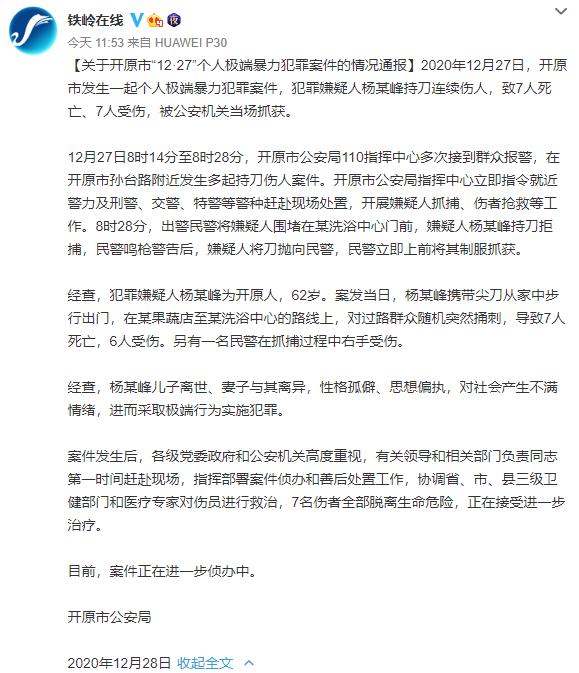 铁岭在线

今天 11:53 来自 HUAWEI P30

【关于开原市“12·27”个人极端暴力犯罪案件的情况通报】2020年12月27日，开原市发生一起个人极端暴力犯罪案件，犯罪嫌疑人杨某峰持刀连续伤人，致7人死亡、7人受伤，被公安机关当场抓获。

12月27日8时14分至8时28分，开原市公安局110指挥中心多次接到群众报警，在开原市孙台路附近发生多起持刀伤人案件。开原市公安局指挥中心立即指令就近警力及刑警、交警、特警等警种赶赴现场处置，开展嫌疑人抓捕、伤者抢救等工作。8时28分，出警民警将嫌疑人围堵在某洗浴中心门前，嫌疑人杨某峰持刀拒捕，民警鸣枪警告后，嫌疑人将刀抛向民警，民警立即上前将其制服抓获。

经查，犯罪嫌疑人杨某峰为开原人，62岁。案发当日，杨某峰携带尖刀从家中步行出门，在某果蔬店至某洗浴中心的路线上，对过路群众随机突然捅刺，导致7人死亡，6人受伤。另有一名民警在抓捕过程中右手受伤。

经查，杨某峰儿子离世、妻子与其离异，性格孤僻、思想偏执，对社会产生不满情绪，进而采取极端行为实施犯罪。

案件发生后，各级党委政府和公安机关高度重视，有关领导和相关部门负责同志第一时间赶赴现场，指挥部署案件侦办和善后处置工作，协调省、市、县三级卫健部门和医疗专家对伤员进行救治，7名伤者全部脱离生命危险，正在接受进一步治疗。

目前，案件正在进一步侦办中。

开原市公安局

2020年12月28日 收起全文